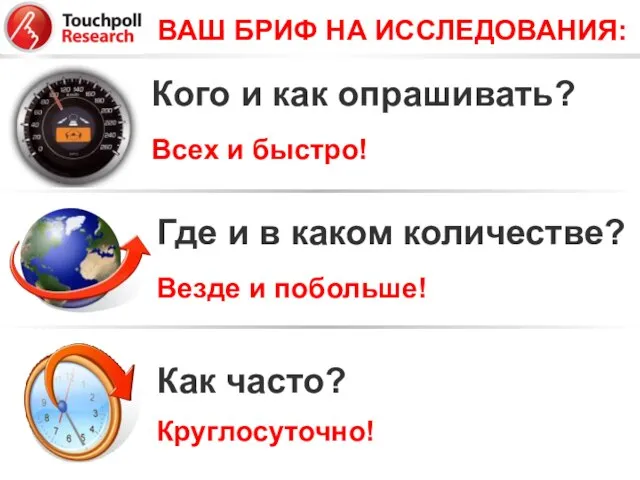 Touchpoll Research

ВАШ БРИФ НА ИССЛЕДОВАНИЯ:

Кого и как опрашивать?

Всех и быстро!

Где и в каком количестве?

Везде и побольше!

Как часто?

Круглосуточно!